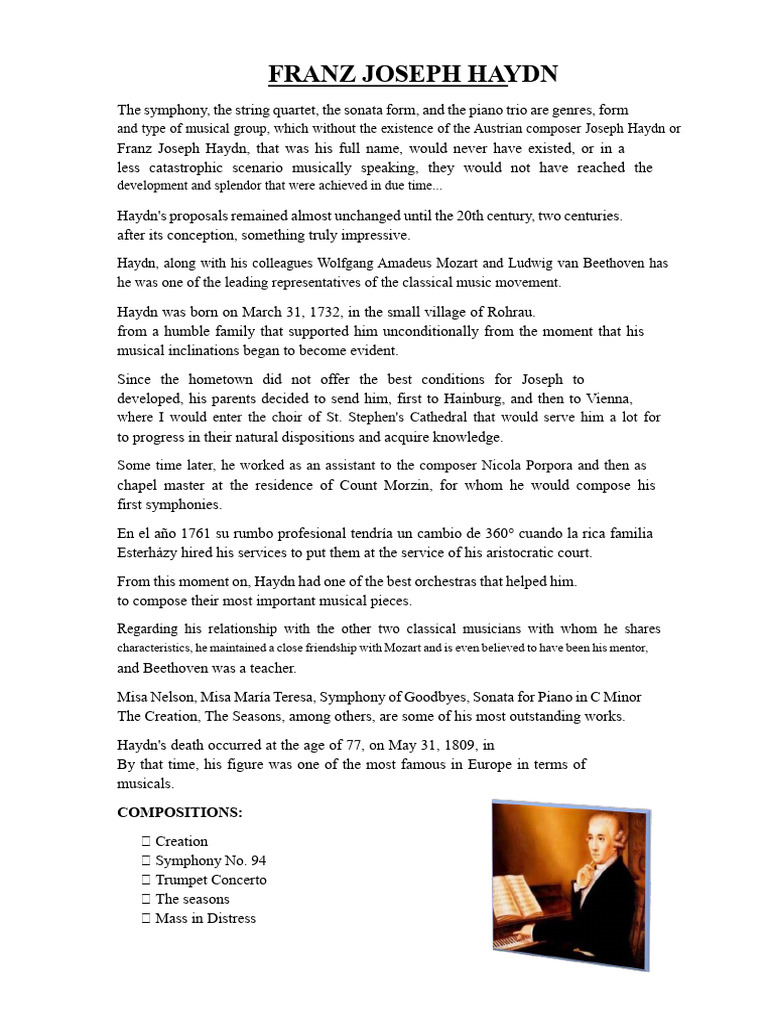 FRANZ JOSEPH HAYDN

The symphony, the string quartet, the sonata form, and the piano trio are genres, form and type of musical group, which without the existence of the Austrian composer Joseph Haydn or Franz Joseph Haydn, that was his full name, would never have existed, or in a less catastrophic scenario musically speaking, they would not have reached the development and splendor that were achieved in due time...

Haydn's proposals remained almost unchanged until the 20th century, two centuries. after its conception, something truly impressive.

Haydn, along with his colleagues Wolfgang Amadeus Mozart and Ludwig van Beethoven has he was one of the leading representatives of the classical music movement.

Haydn was born on March 31, 1732, in the small village of Rohrau. from a humble family that supported him unconditionally from the moment that his musical inclinations began to become evident.

Since the hometown did not offer the best conditions for Joseph to developed, his parents decided to send him, first to Hainburg, and then to Vienna, where I would enter the choir of St. Stephen's Cathedral that would serve him a lot for to progress in their natural dispositions and acquire knowledge.

Some time later, he worked as an assistant to the composer Nicola Porpora and then as chapel master at the residence of Count Morzin, for whom he would compose his first symphonies.

En el año 1761 su rumbo profesional tendría un cambio de 360° cuando la rica familia Esterházy hired his services to put them at the service of his aristocratic court.

From this moment on, Haydn had one of the best orchestras that helped him. to compose their most important musical pieces.

Regarding his relationship with the other two classical musicians with whom he shares characteristics, he maintained a close friendship with Mozart and is even believed to have been his mentor, and Beethoven was a teacher.

Misa Nelson, Misa María Teresa, Symphony of Goodbyes, Sonata for Piano in C Minor The Creation, The Seasons, among others, are some of his most outstanding works.

Haydn's death occurred at the age of 77, on May 31, 1809, in By that time, his figure was one of the most famous in Europe in terms of musicals.

COMPOSITIONS:

 Creation
 Symphony No. 94
 Trumpet Concerto
 The seasons
 Mass in Distress